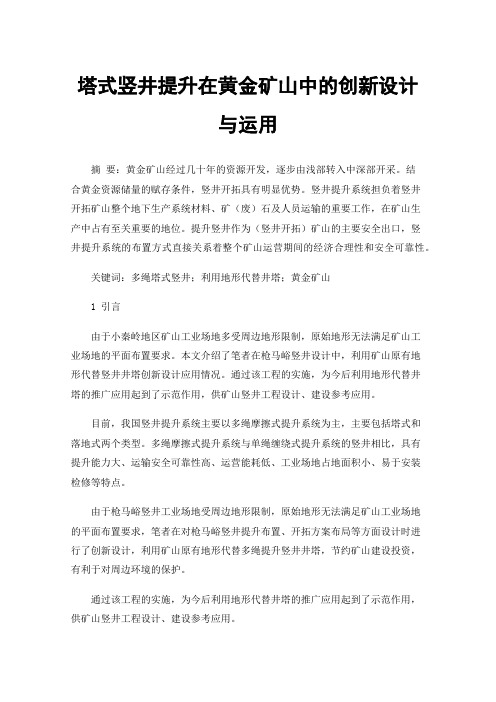 塔式竖井提升在黄金矿山中的创新设计与运用

摘 要：黄金矿山经过几十年的资源开发，逐步由浅部转入中深部开采。结合黄金资源储量的赋存条件，竖井开拓具有明显优势。竖井提升系统担负着竖井开拓矿山整个地下生产系统材料、矿（废）石及人员运输的重要工作，在矿山生产中占有至关重要的地位。提升竖井作为（竖井开拓）矿山的主要安全出口，竖井提升系统的布置方式直接关系着整个矿山运营期间的经济合理性和安全可靠性。

关键词：多绳塔式竖井；利用地形代替井塔；黄金矿山

1 引言

由于小秦岭地区矿山工业场地多受周边地形限制，原始地形无法满足矿山工业场地的平面布置要求。本文介绍了笔者在枪马峪竖井设计中，利用矿山原有地形代替竖井井塔创新设计应用情况。通过该工程的实施，为今后利用地形代替井塔的推广应用起到了示范作用，供矿山竖井工程设计、建设参考应用。

目前，我国竖井提升系统主要以多绳摩擦式提升系统为主，主要包括塔式和落地式两个类型。多绳摩擦式提升系统与单绳缠绕式提升系统的竖井相比，具有提升能力大、运输安全可靠性高、运营能耗低、工业场地占地面积小、易于安装检修等特点。

由于枪马峪竖井工业场地受周边地形限制，原始地形无法满足矿山工业场地的平面布置要求，笔者在对枪马峪竖井提升布置、开拓方案布局等方面设计时进行了创新设计，利用矿山原有地形代替多绳提升竖井井塔，节约矿山建设投资，有利于对周边环境的保护。

通过该工程的实施，为今后利用地形代替井塔的推广应用起到了示范作用，供矿山竖井工程设计、建设参考应用。